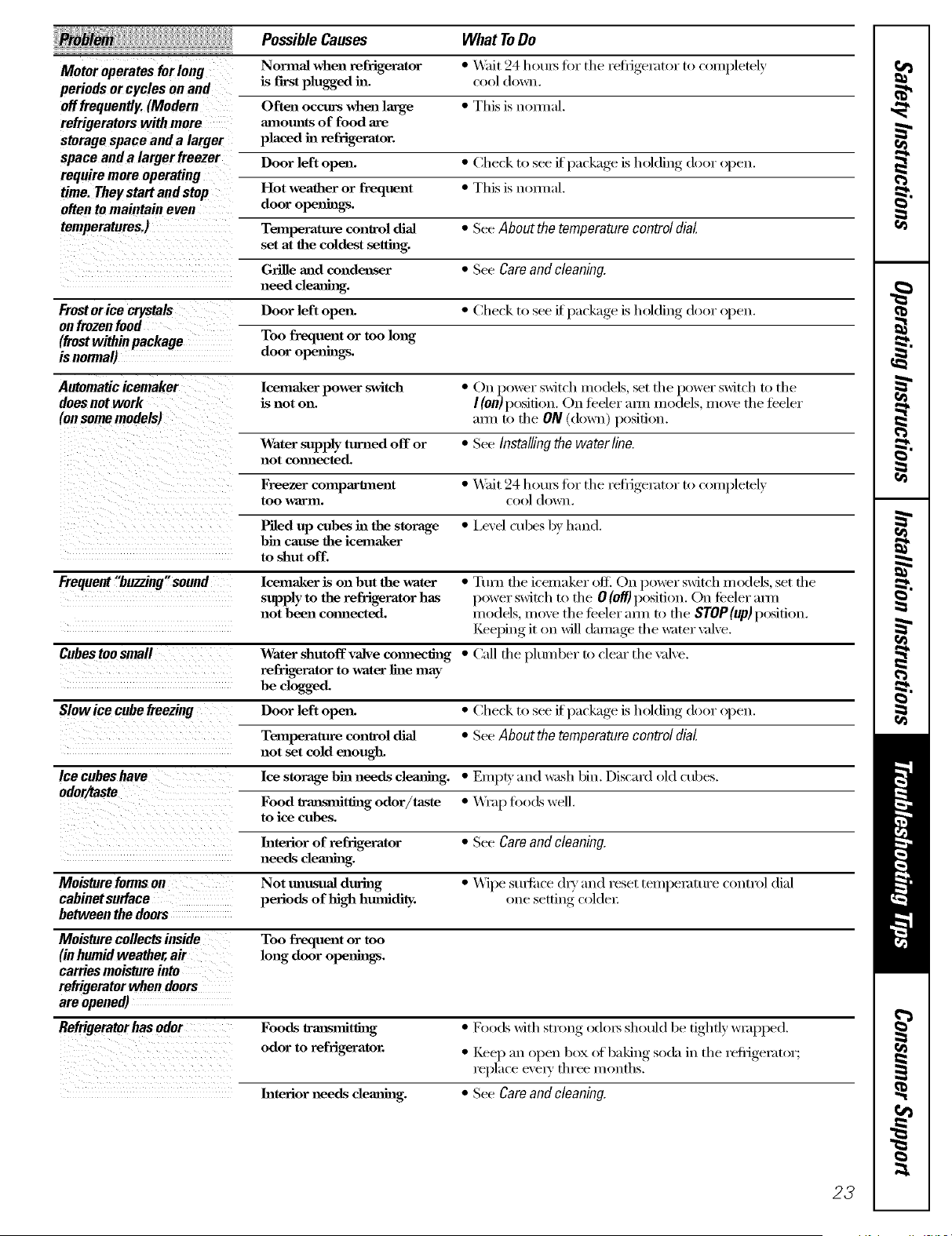 | Problem | Possible Causes | What To Do |
|---|---|---|
| Motor operates for long periods or cycles on and off frequently. (Modern refrigerators with more storage space and a larger space and a larger freezer require more operating time. They start and stop often to maintain even temperatures.) | Normal when refrigerator is first plugged in. | • Wait 24 hours for the refrigerator to completely cool down. |
| | Often occurs when large amounts of food are placed in refrigerator. | • This is normal. |
| | Door left open. | • Check to see if package is holding door open. |
| | Hot weather or frequent door openings. | • This is normal. |
| | Temperature control dial set at the coldest setting. | • See About the temperature control dial. |
| | Grille and condenser need cleaning. | • See Care and cleaning. |
| Frost or ice crystals on frozen food (frost within package is normal) | Door left open. | • Check to see if package is holding door open. |
| | Too frequent or too long door openings. | |
| Automatic icemaker does not work (on some models) | Icemaker power switch is not on. | • On power switch models, set the power switch to the I (on) position. On feeler arm models, move the feeler arm to the ON (down) position. |
| | Water supply turned off or not connected. | • See Installing the water line. |
| | Freezer compartment too warm. | • Wait 24 hours for the refrigerator to completely cool down. |
| | Piled up cubes in the storage bin cause the icemaker to shut off. | • Level cubes by hand. |
| Frequent "buzzing" sound | Icemaker is on but the water supply to the refrigerator has not been connected. | • Turn the icemaker off. On power switch models, set the power switch to the O (off) position. On feeler arm models, move the feeler arm to the STOP (up) position. Keeping it on will damage the water valve. |
| Cubes too small | Water shutoff valve connecting refrigerator to water line may be clogged. | • Call the plumber to clear the valve. |
| Slow ice cube freezing | Door left open. | • Check to see if package is holding door open. |
| | Temperature control dial not set cold enough. | • See About the temperature control dial. |
| Ice cubes have odor/taste | Ice storage bin needs cleaning. | • Empty and wash bin. Discard old cubes. |
| | Food transmitting odor/taste to ice cubes. | • Wrap foods well. |
| | Interior of refrigerator needs cleaning. | • See Care and cleaning. |
| Moisture forms on cabinet surface between the doors | Not unusual during periods of high humidity. | • Wipe surface dry and reset temperature control dial one setting colder. |
| Moisture collects inside (in humid weather, air carries moisture into refrigerator when doors are opened) | Too frequent or too long door openings. | |
| Refrigerator has odor | Foods transmitting odor to refrigerator. | • Foods with strong odors should be tightly wrapped. • Keep an open box of baking soda in the refrigerator; replace every three months. |
| | Interior needs cleaning. | • See Care and cleaning. |

Safety Instructions
Operating Instructions
Installation Instructions
Troubleshooting Tips
Consumer Support

23